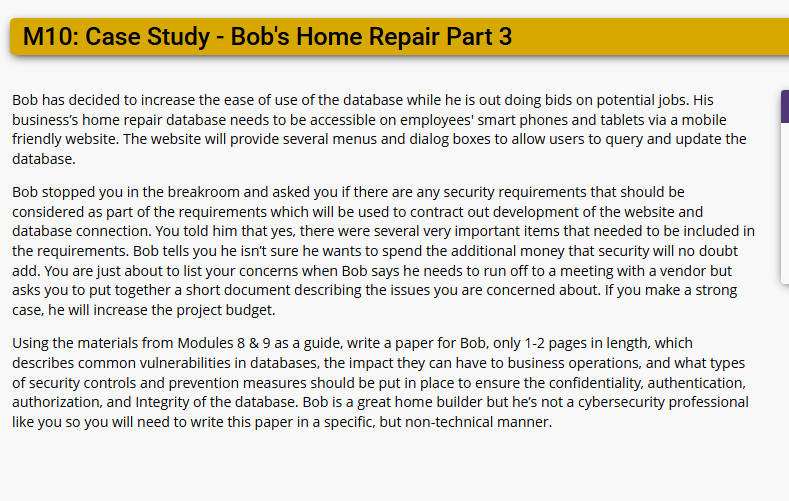 M10: Case Study - Bob's Home Repair Part 3

Bob has decided to increase the ease of use of the database while he is out doing bids on potential jobs. His business's home repair database needs to be accessible on employees' smart phones and tablets via a mobile friendly website. The website will provide several menus and dialog boxes to allow users to query and update the database.

Bob stopped you in the breakroom and asked you if there are any security requirements that should be considered as part of the requirements which will be used to contract out development of the website and database connection. You told him that yes, there were several very important items that needed to be included in the requirements. Bob tells you he isn't sure he wants to spend the additional money that security will no doubt add. You are just about to list your concerns when Bob says he needs to run off to a meeting with a vendor but asks you to put together a short document describing the issues you are concerned about. If you make a strong case, he will increase the project budget.

Using the materials from Modules 8 & 9 as a guide, write a paper for Bob, only 1-2 pages in length, which describes common vulnerabilities in databases, the impact they can have to business operations, and what types of security controls and prevention measures should be put in place to ensure the confidentiality, authentication, authorization, and Integrity of the database. Bob is a great home builder but he's not a cybersecurity professional like you so you will need to write this paper in a specific, but non-technical manner.